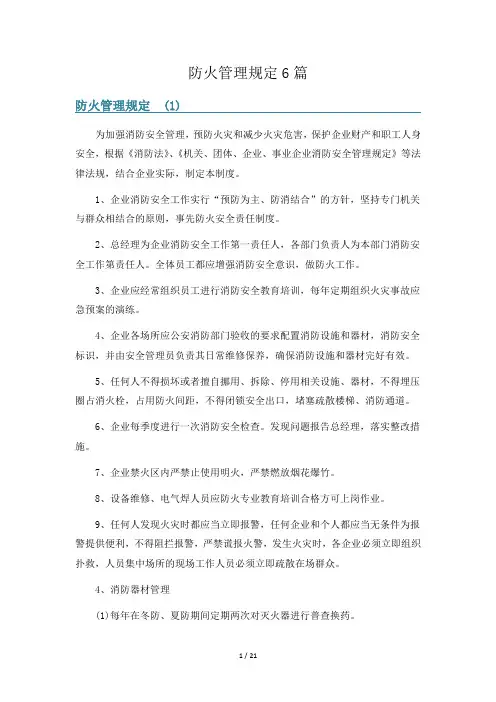 防火管理规定6篇

防火管理规定 (1)

为加强消防安全管理，预防火灾和减少火灾危害，保护企业财产和职工人身安全，根据《消防法》、《机关、团体、企业、事业企业消防安全管理规定》等法律法规，结合企业实际，制定本制度。

1、企业消防安全工作实行“预防为主、防消结合”的方针，坚持专门机关与群众相结合的原则，事先防火安全责任制度。

2、总经理为企业消防安全工作第一责任人，各部门负责人为本部门消防安全工作第责任人。全体员工都应增强消防安全意识，做防火工作。

3、企业应经常组织员工进行消防安全教育培训，每年定期组织火灾事故应急预案的演练。

4、企业各场所应公安消防部门验收的要求配置消防设施和器材，消防安全标识，并由安全管理员负责其日常维修保养，确保消防设施和器材完好有效。

5、任何人不得损坏或者擅自挪用、拆除、停用相关设施、器材，不得埋压圈占消火栓，占用防火间距，不得闭锁安全出口，堵塞疏散楼梯、消防通道。

6、企业每季度进行一次消防安全检查。发现问题报告总经理，落实整改措施。

7、企业禁火区内严禁止使用明火，严禁燃放烟花爆竹。

8、设备维修、电气焊人员应防火专业教育培训合格方可上岗作业。

9、任何人发现火灾时都应当立即报警，任何企业和个人都应当无条件为报警提供便利，不得阻拦报警，严禁谎报火警，发生火灾时，各企业必须立即组织扑救，人员集中场所的现场工作人员必须立即疏散在场群众。

4、消防器材管理

(1)每年在冬防、夏防期间定期两次对灭火器进行普查换药。

1 / 21